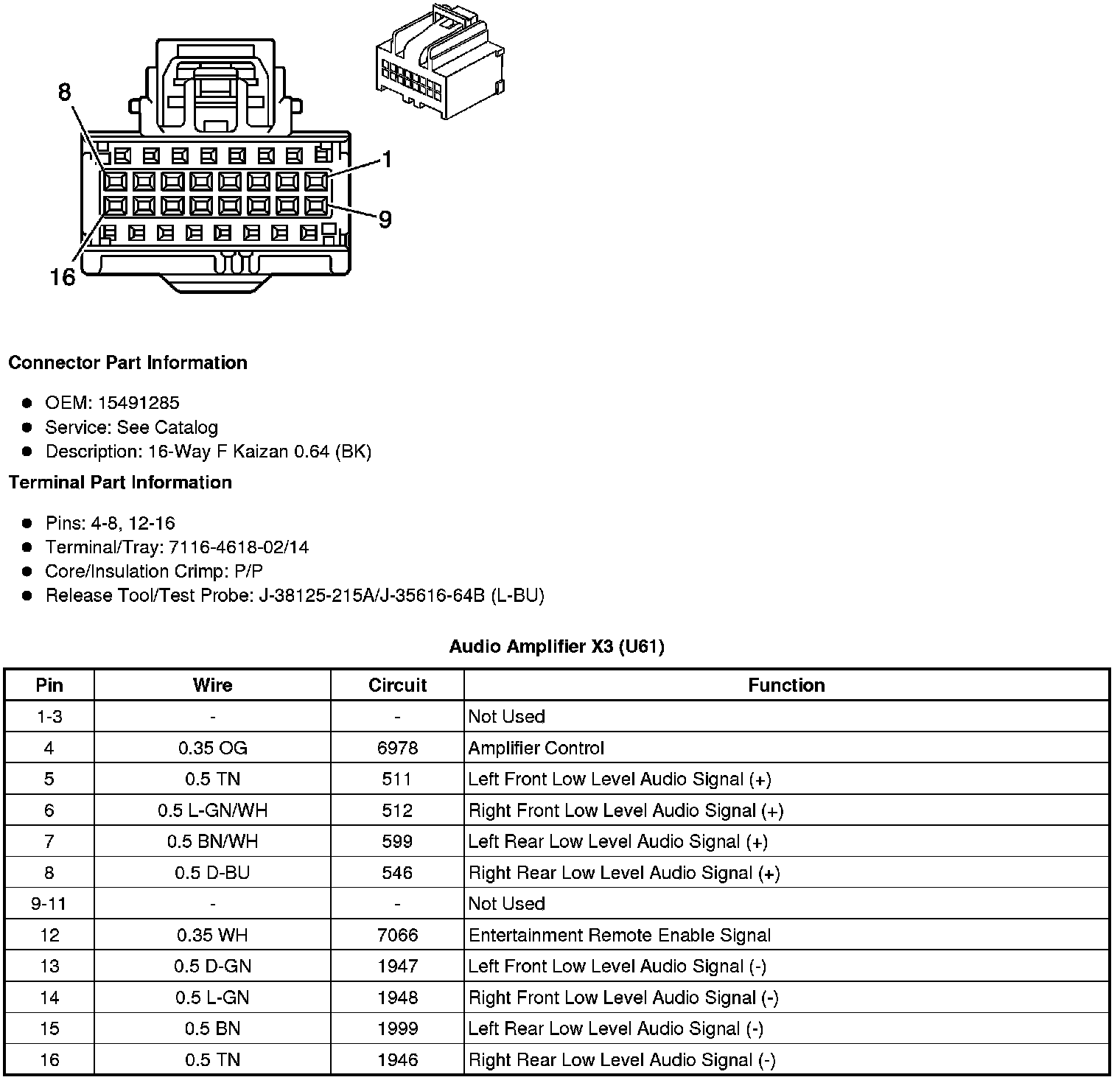 8

1

9

16

**Connector Part Information**

- OEM: 15491285
- Service: See Catalog
- Description: 16-Way F Kaizan 0.64 (BK)

**Terminal Part Information**

- Pins: 4-8, 12-16
- Terminal/Tray: 7116-4618-02/14
- Core/Insulation Crimp: P/P
- Release Tool/Test Probe: J-38125-215A/J-35616-64B (L-BU)

**Audio Amplifier X3 (U61)**

| Pin | Wire | Circuit | Function |
|---|---|---|---|
| 1-3 | - | - | Not Used |
| 4 | 0.35 OG | 6978 | Amplifier Control |
| 5 | 0.5 TN | 511 | Left Front Low Level Audio Signal (+) |
| 6 | 0.5 L-GN/WH | 512 | Right Front Low Level Audio Signal (+) |
| 7 | 0.5 BN/WH | 599 | Left Rear Low Level Audio Signal (+) |
| 8 | 0.5 D-BU | 546 | Right Rear Low Level Audio Signal (+) |
| 9-11 | - | - | Not Used |
| 12 | 0.35 WH | 7066 | Entertainment Remote Enable Signal |
| 13 | 0.5 D-GN | 1947 | Left Front Low Level Audio Signal (-) |
| 14 | 0.5 L-GN | 1948 | Right Front Low Level Audio Signal (-) |
| 15 | 0.5 BN | 1999 | Left Rear Low Level Audio Signal (-) |
| 16 | 0.5 TN | 1946 | Right Rear Low Level Audio Signal (-) |